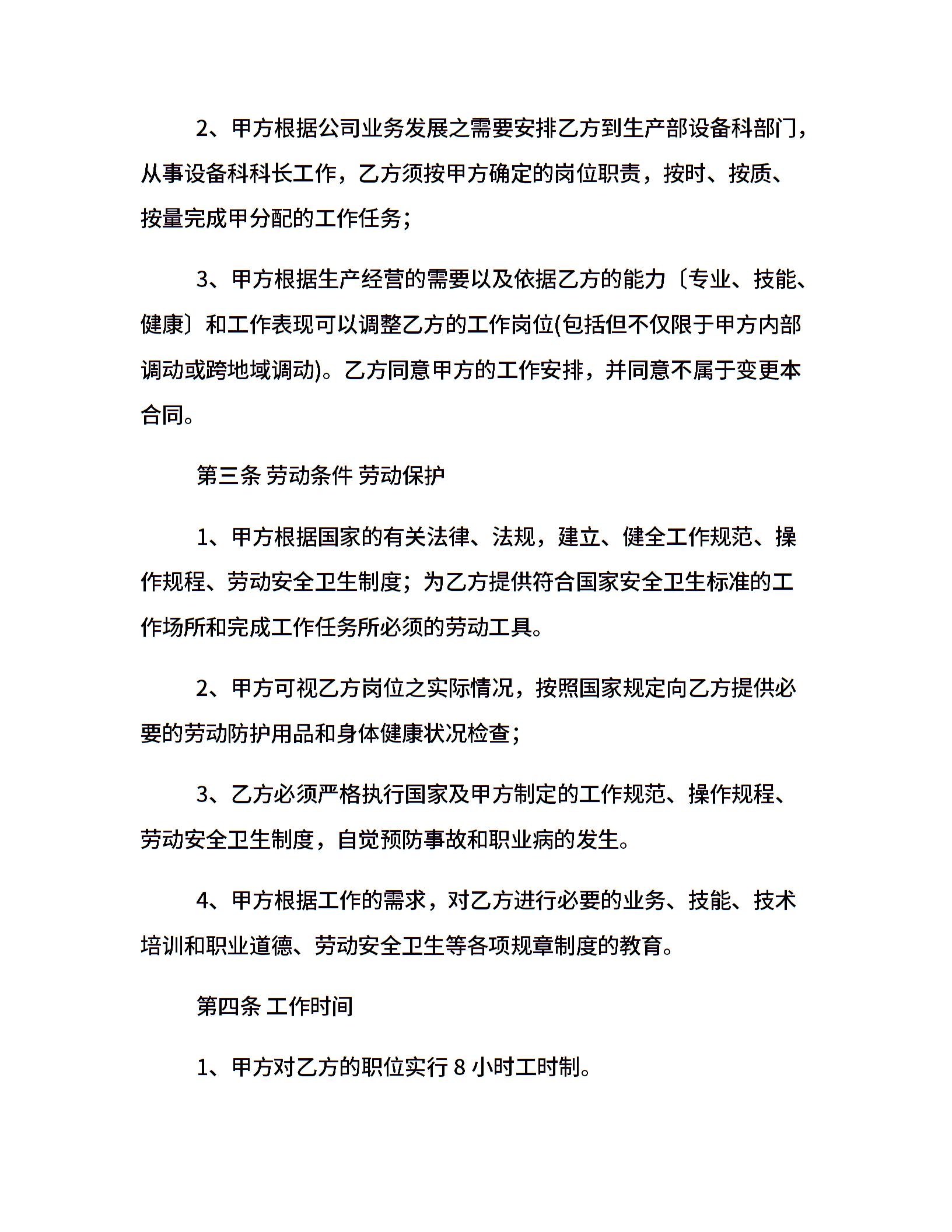 2、甲方根据公司业务发展之需要安排乙方到生产部设备科部门，从事设备科科长工作，乙方须按甲方确定的岗位职责，按时、按质、按量完成甲分配的工作任务；

3、甲方根据生产经营的需要以及依据乙方的能力〔专业、技能、健康〕和工作表现可以调整乙方的工作岗位(包括但不仅限于甲方内部调动或跨地域调动)。乙方同意甲方的工作安排，并同意不属于变更本合同。

第三条 劳动条件 劳动保护

1、甲方根据国家的有关法律、法规，建立、健全工作规范、操作规程、劳动安全卫生制度；为乙方提供符合国家安全卫生标准的工作场所和完成工作任务所必须的劳动工具。

2、甲方可视乙方岗位之实际情况，按照国家规定向乙方提供必要的劳动防护用品和身体健康状况检查；

3、乙方必须严格执行国家及甲方制定的工作规范、操作规程、劳动安全卫生制度，自觉预防事故和职业病的发生。

4、甲方根据工作的需求，对乙方进行必要的业务、技能、技术培训和职业道德、劳动安全卫生等各项规章制度的教育。

第四条 工作时间

1、甲方对乙方的职位实行 8 小时工时制。